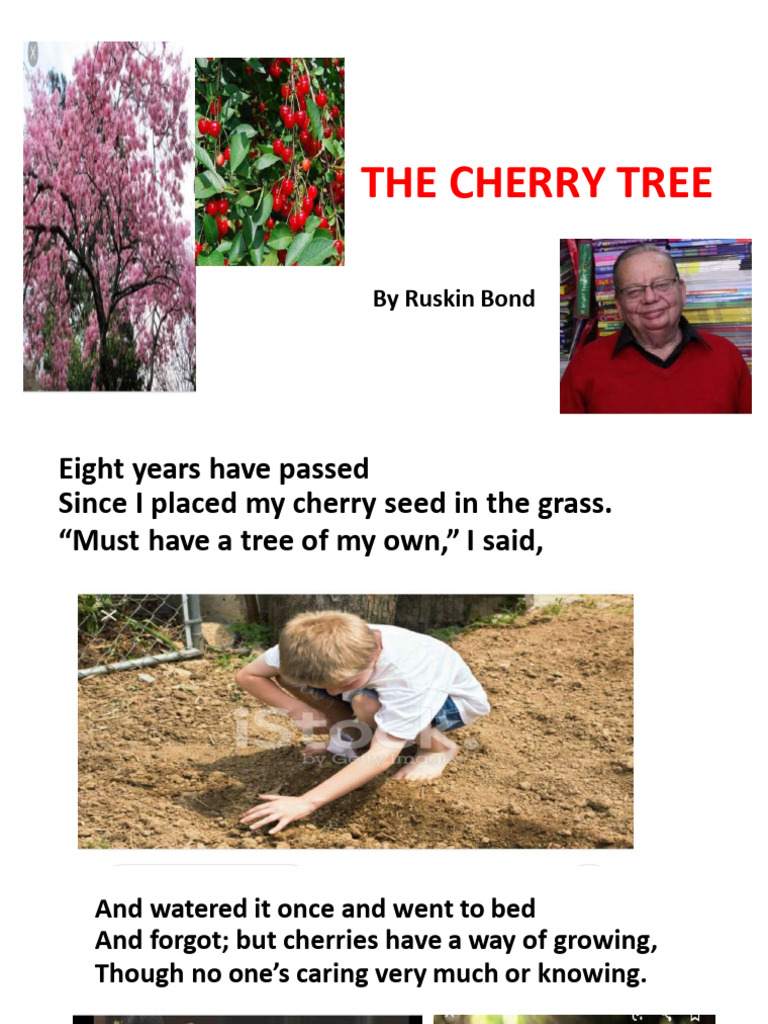 THE CHERRY TREE

By Ruskin Bond

Eight years have passed
Since I placed my cherry seed in the grass.
“Must have a tree of my own,” I said,

iStock
by Getty Images

And watered it once and went to bed
And forgot; but cherries have a way of growing,
Though no one’s caring very much or knowing.